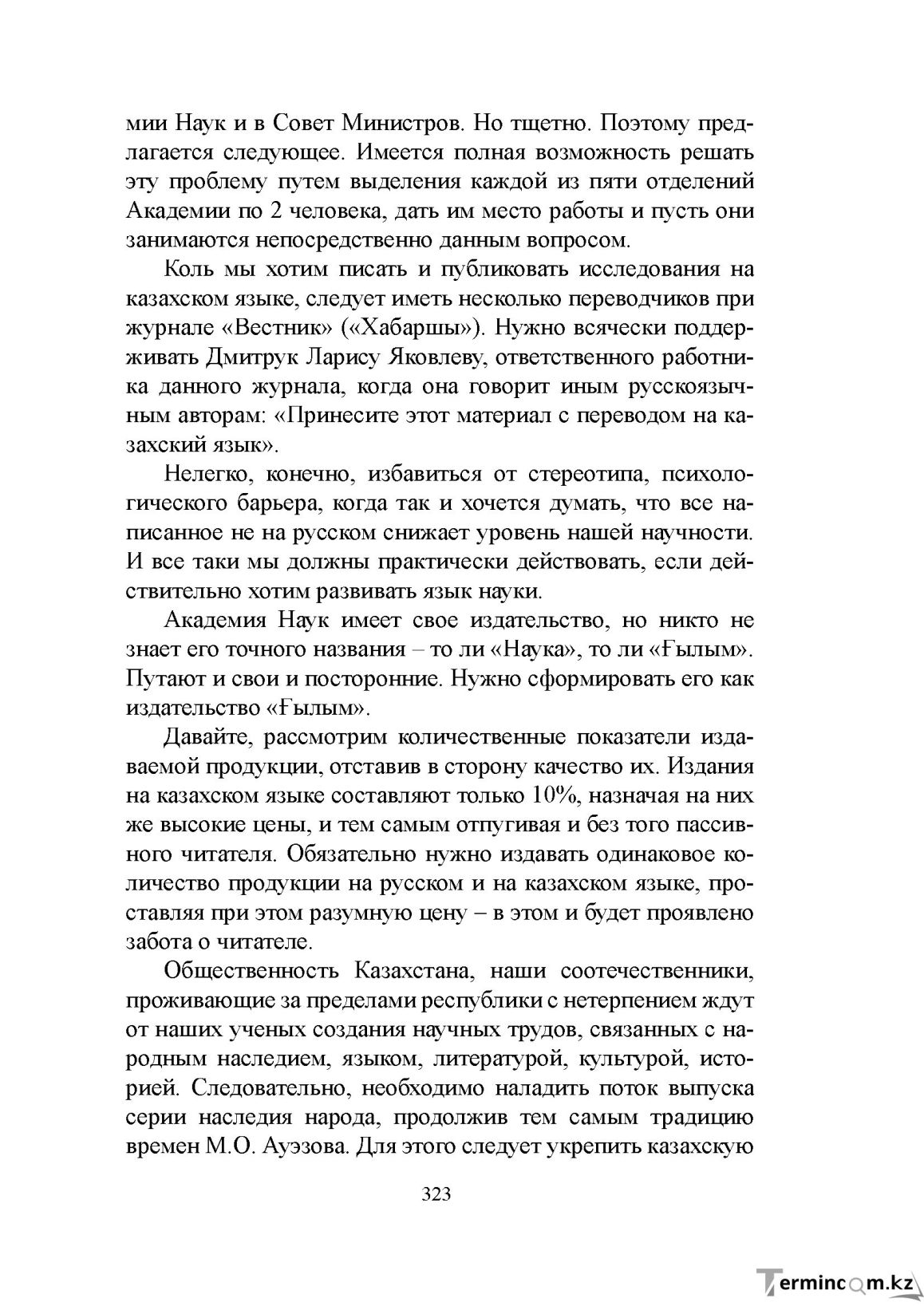 мии Наук и в Совет Министров. Но тщетно. Поэтому предлагается следующее. Имеется полная возможность решать эту проблему путем выделения каждой из пяти отделений Академии по 2 человека, дать им место работы и пусть они занимаются непосредственно данным вопросом.

Коль мы хотим писать и публиковать исследования на казахском языке, следует иметь несколько переводчиков при журнале «Вестник» («Хабаршы»). Нужно всячески поддерживать Дмитрук Ларису Яковлеву, ответственного работника данного журнала, когда она говорит иным русскоязычным авторам: «Принесите этот материал с переводом на казахский язык».

Нелегко, конечно, избавиться от стереотипа, психологического барьера, когда так и хочется думать, что все написанное не на русском снижает уровень нашей научности. И все таки мы должны практически действовать, если действительно хотим развивать язык науки.

Академия Наук имеет свое издательство, но никто не знает его точного названия – то ли «Наука», то ли «Ғылым». Путают и свои и посторонние. Нужно сформировать его как издательство «Ғылым».

Давайте, рассмотрим количественные показатели издаваемой продукции, отставив в сторону качество их. Издания на казахском языке составляют только 10%, назначая на них же высокие цены, и тем самым отпугивая и без того пассивного читателя. Обязательно нужно издавать одинаковое количество продукции на русском и на казахском языке, проставляя при этом разумную цену – в этом и будет проявлено забота о читателе.

Общественность Казахстана, наши соотечественники, проживающие за пределами республики с нетерпением ждут от наших ученых создания научных трудов, связанных с народным наследием, языком, литературой, культурой, историей. Следовательно, необходимо наладить поток выпуска серии наследия народа, продолжив тем самым традицию времен М.О. Ауэзова. Для этого следует укрепить казахскую

323

Termincom.kz